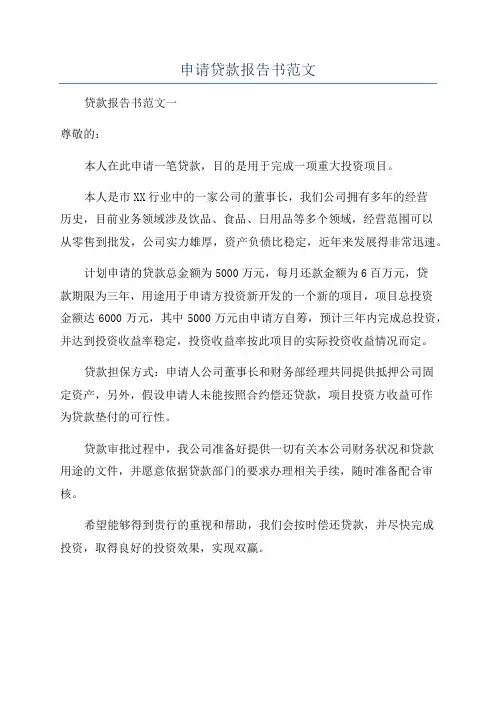 申请贷款报告书范文

贷款报告书范文一

尊敬的：

本人在此申请一笔贷款，目的是用于完成一项重大投资项目。

本人是市XX行业中的一家公司的董事长，我们公司拥有多年的经营历史，目前业务领域涉及饮品、食品、日用品等多个领域，经营范围可以从零售到批发，公司实力雄厚，资产负债比稳定，近年来发展得非常迅速。

计划申请的贷款总金额为5000万元，每月还款金额为6百万元，贷款期限为三年，用途用于申请方投资新开发的一个新的项目，项目总投资金额达6000万元，其中5000万元由申请方自筹，预计三年内完成总投资，并达到投资收益率稳定，投资收益率按此项目的实际投资收益情况而定。

贷款担保方式：申请人公司董事长和财务部经理共同提供抵押公司固定资产，另外，假设申请人未能按照合约偿还贷款，项目投资方收益可作为贷款垫付的可行性。

贷款审批过程中，我公司准备好提供一切有关本公司财务状况和贷款用途的文件，并愿意依据贷款部门的要求办理相关手续，随时准备配合审核。

希望能够得到贵行的重视和帮助，我们会按时偿还贷款，并尽快完成投资，取得良好的投资效果，实现双赢。